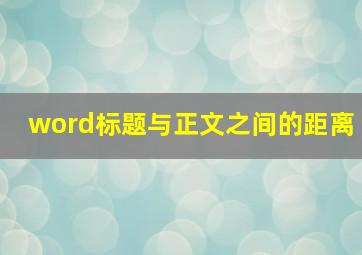 word标题与正文之间的距离